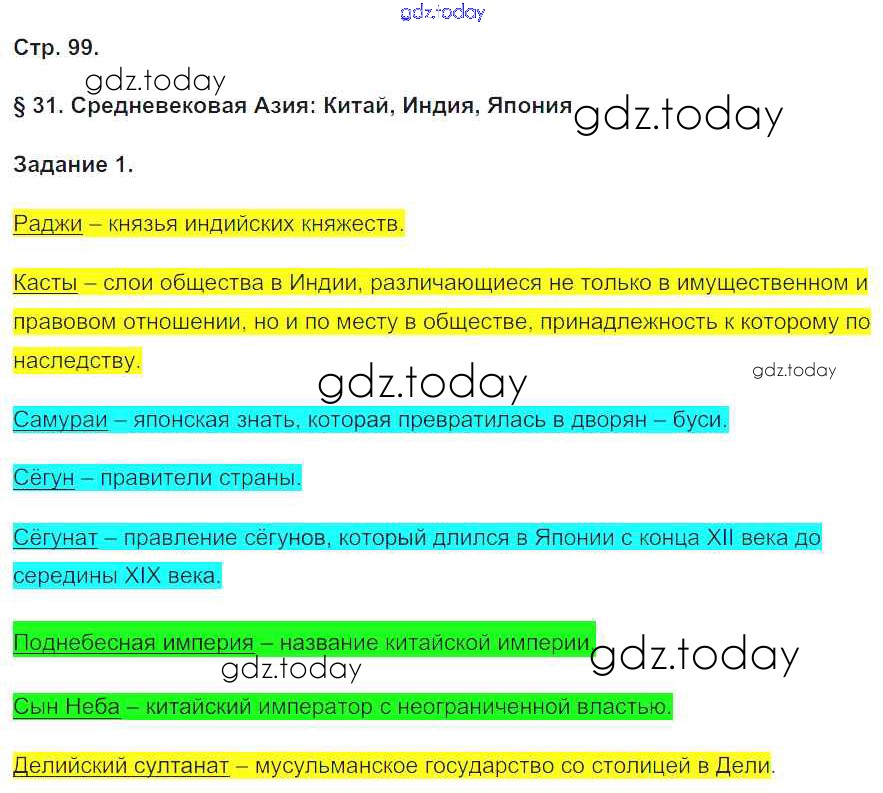 Стр. 99.

§ 31. Средневековая Азия: Китай, Индия, Япония

Задание 1.

Раджи – князья индийских княжеств.

Касты – слои общества в Индии, различающиеся не только в имущественном и правовом отношении, но и по месту в обществе, принадлежность к которому по наследству.

Самураи – японская знать, которая превратилась в дворян – буси.

Сёгун – правители страны.

Сёгунат – правление сёгунов, который длился в Японии с конца XII века до середины XIX века.

Поднебесная империя – название китайской империи.

Сын Неба – китайский император с неограниченной властью.

Делийский султанат – мусульманское государство со столицей в Дели.

gdz.today